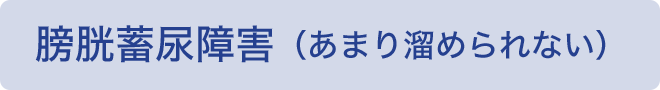 膀胱蓄尿障害（あまり溜められない）